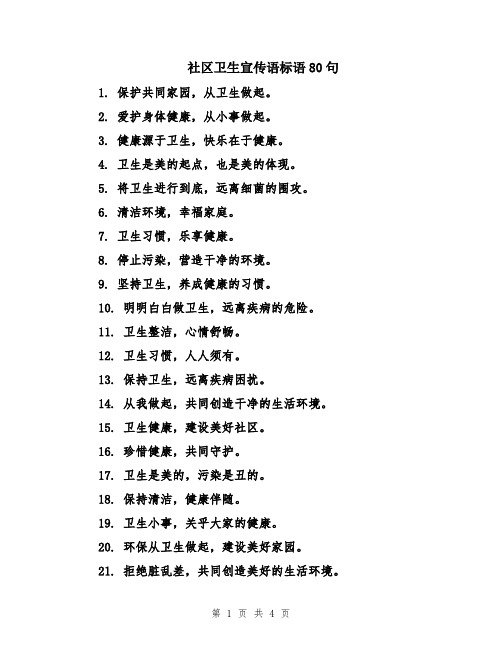 社区卫生宣传语标语 80 句

1. 保护共同家园，从卫生做起。

2. 爱护身体健康，从小事做起。

3. 健康源于卫生，快乐在于健康。

4. 卫生是美的起点，也是美的体现。

5. 将卫生进行到底，远离细菌的围攻。

6. 清洁环境，幸福家庭。

7. 卫生习惯，乐享健康。

8. 停止污染，营造干净的环境。

9. 坚持卫生，养成健康的习惯。

10. 明明白白做卫生，远离疾病的危险。

11. 卫生整洁，心情舒畅。

12. 卫生习惯，人人须有。

13. 保持卫生，远离疾病困扰。

14. 从我做起，共同创造干净的生活环境。

15. 卫生健康，建设美好社区。

16. 珍惜健康，共同守护。

17. 卫生是美的，污染是丑的。

18. 保持清洁，健康伴随。

19. 卫生小事，关乎大家的健康。

20. 环保从卫生做起，建设美好家园。

21. 拒绝脏乱差，共同创造美好的生活环境。

第 1 页 共 4 页